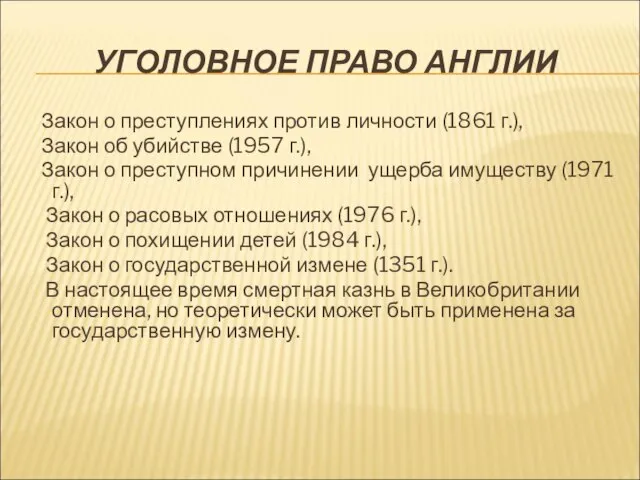 УГОЛОВНОЕ ПРАВО АНГЛИИ

Закон о преступлениях против личности (1861 г.),
Закон об убийстве (1957 г.),
Закон о преступном причинении ущерба имуществу (1971 г.),
Закон о расовых отношениях (1976 г.),
Закон о похищении детей (1984 г.),
Закон о государственной измене (1351 г.).
В настоящее время смертная казнь в Великобритании отменена, но теоретически может быть применена за государственную измену.